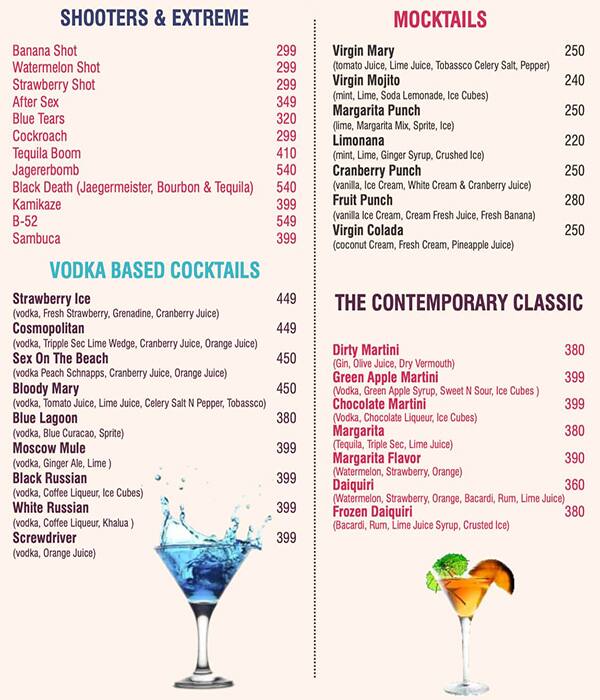 SHOOTERS & EXTREME

Banana Shot 299
Watermelon Shot 299
Strawberry Shot 299
After Sex 349
Blue Tears 320
Cockroach 299
Tequila Boom 410
Jagererbomb 540
Black Death (Jaegermeister, Bourbon & Tequila) 540
Kamikaze 399
B-52 549
Sambuca 399

VODKA BASED COCKTAILS

Strawberry Ice 449
(vodka, Fresh Strawberry, Grenadine, Cranberry Juice)
Cosmopolitan 449
(vodka, Tripple Sec Lime Wedge, Cranberry Juice, Orange Juice)
Sex On The Beach 450
(vodka Peach Schnapps, Cranberry Juice, Orange Juice)
Bloody Mary 450
(vodka, Tomato Juice, Lime Juice, Celery Salt N Pepper, Tobassco)
Blue Lagoon 380
(vodka, Blue Curacao, Sprite)
Moscow Mule 399
(vodka, Ginger Ale, Lime )
Black Russian 399
(vodka, Coffee Liqueur, Ice Cubes)
White Russian 399
(vodka, Coffee Liqueur, Khalua )
Screwdriver 399
(vodka, Orange Juice)

MOCKTAILS

Virgin Mary 250
(tomato Juice, Lime Juice, Tobassco Celery Salt, Pepper)
Virgin Mojito 240
(mint, Lime, Soda Lemonade, Ice Cubes)
Margarita Punch 250
(lime, Margarita Mix, Sprite, Ice)
Limonana 220
(mint, Lime, Ginger Syrup, Crushed Ice)
Cranberry Punch 250
(vanilla, Ice Cream, White Cream & Cranberry Juice)
Fruit Punch 280
(vanilla Ice Cream, Cream Fresh Juice, Fresh Banana)
Virgin Colada 250
(coconut Cream, Fresh Cream, Pineapple Juice)

THE CONTEMPORARY CLASSIC

Dirty Martini 380
(Gin, Olive Juice, Dry Vermouth)
Green Apple Martini 399
(Vodka, Green Apple Syrup, Sweet N Sour, Ice Cubes )
Chocolate Martini 399
(Vodka, Chocolate Liqueur, Ice Cubes)
Margarita 380
(Tequila, Triple Sec, Lime Juice)
Margarita Flavor 390
(Watermelon, Strawberry, Orange)
Daiquiri 360
(Watermelon, Strawberry, Orange, Bacardi, Rum, Lime Juice)
Frozen Daiquiri 380
(Bacardi, Rum, Lime Juice Syrup, Crusted Ice)